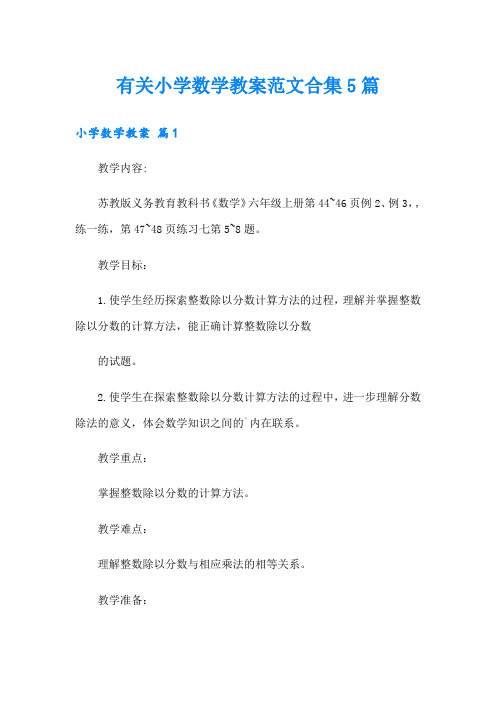 有关小学数学教案范文合集5篇

小学数学教案 篇1

教学内容:

苏教版义务教育教科书《数学》六年级上册第44~46页例2、例3,,练一练,第47~48页练习七第5~8题。

教学目标:

1.使学生经历探索整数除以分数计算方法的过程,理解并掌握整数除以分数的计算方法,能正确计算整数除以分数

的试题。

2.使学生在探索整数除以分数计算方法的过程中,进一步理解分数除法的意义,体会数学知识之间的`内在联系。

教学重点:

掌握整数除以分数的计算方法。

教学难点:

理解整数除以分数与相应乘法的相等关系。

教学准备: